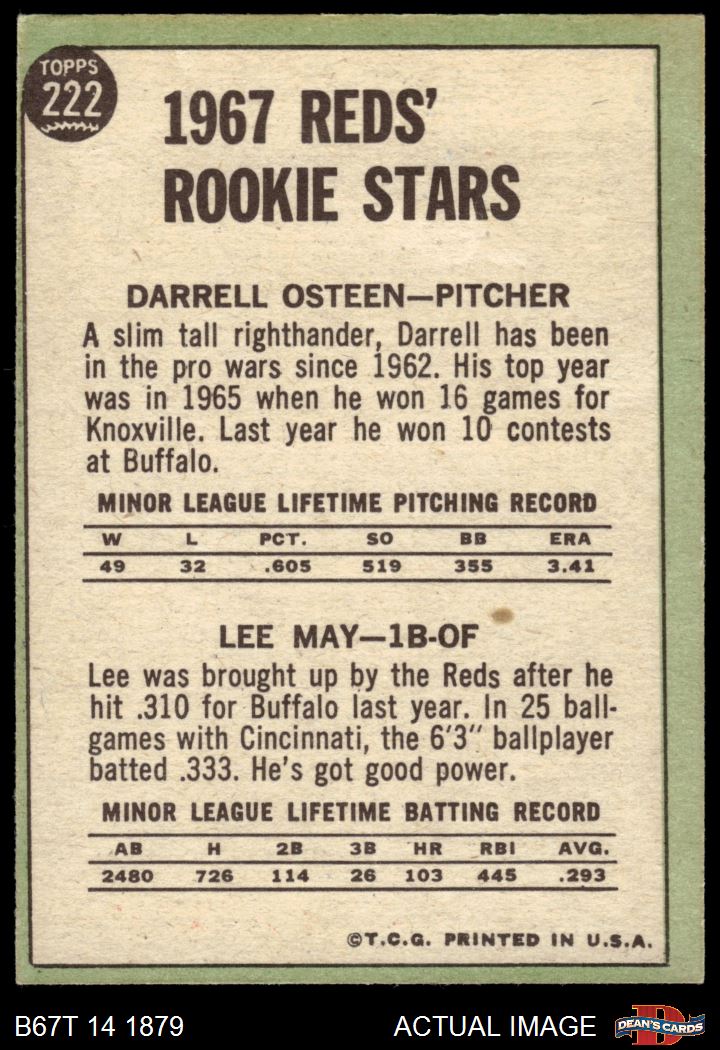 TOPPS
222

1967 REDS' ROOKIE STARS

DARRELL OSTEEN—PITCHER

A slim tall righthander, Darrell has been in the pro wars since 1962. His top year was in 1965 when he won 16 games for Knoxville. Last year he won 10 contests at Buffalo.

MINOR LEAGUE LIFETIME PITCHING RECORD

| W | L | PCT. | SO | BB | ERA |
|---|---|---|---|---|---|
| 49 | 32 | .605 | 519 | 355 | 3.41 |

LEE MAY—1B-OF

Lee was brought up by the Reds after he hit .310 for Buffalo last year. In 25 ballgames with Cincinnati, the 6'3" ballplayer batted .333. He's got good power.

MINOR LEAGUE LIFETIME BATTING RECORD

| AB | H | 2B | 3B | HR | RBI | AVG. |
|---|---|---|---|---|---|---|
| 2480 | 726 | 114 | 26 | 103 | 445 | .293 |

©T.C.G. PRINTED IN U.S.A.

B67T 14 1879

ACTUAL IMAGE

DEAN'S CARDS